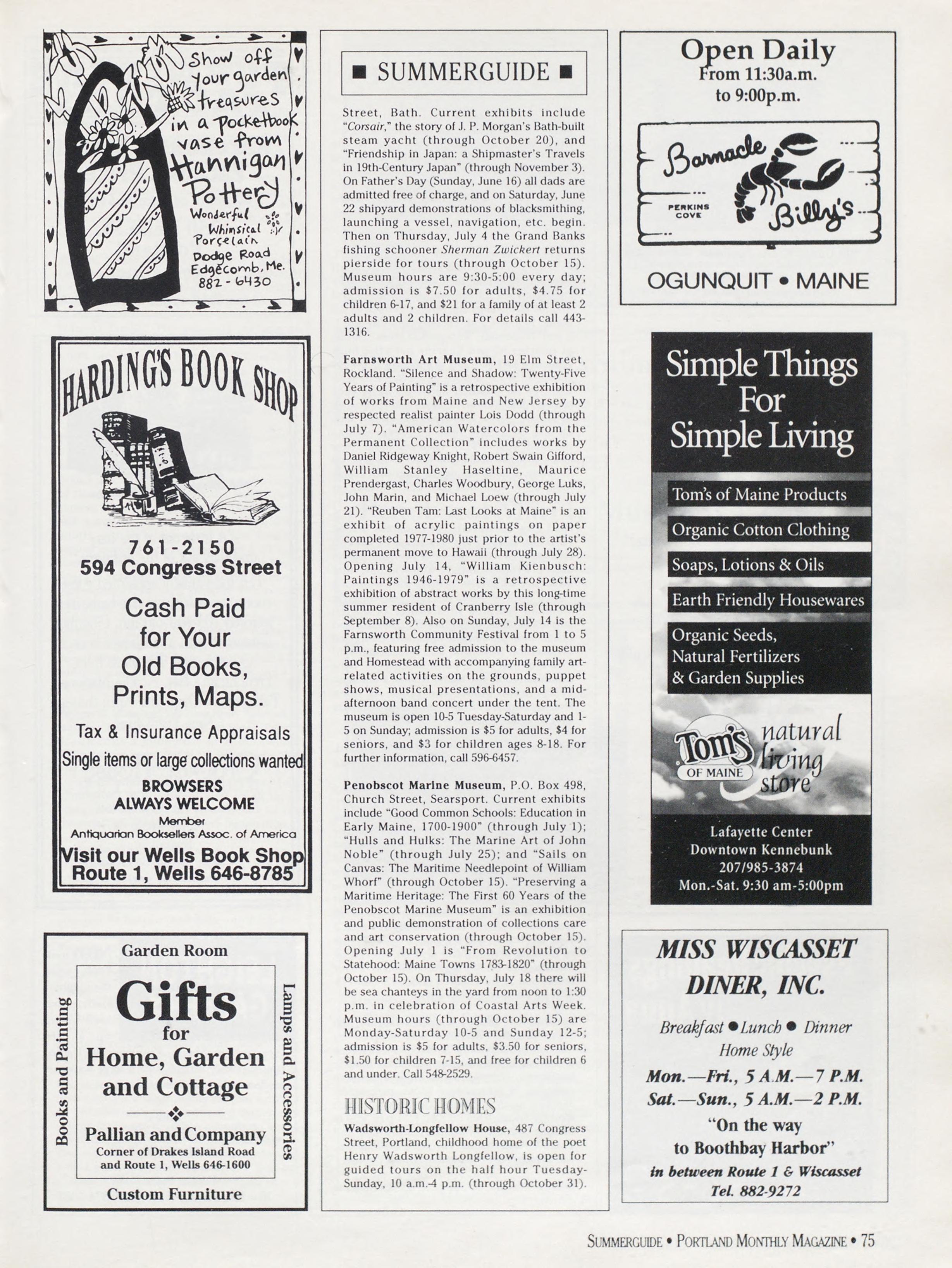 Show off your garden treasures in a Pocketbook vase from Hannigan Pottery
Wonderful Whimsical Porcelain
Dodge Road
Edgecomb, Me.
882-6430

HARDING'S BOOK SHOP
761-2150
594 Congress Street
Cash Paid for Your Old Books, Prints, Maps.
Tax & Insurance Appraisals
Single items or large collections wanted
BROWSERS ALWAYS WELCOME
Member
Antiquarian Booksellers Assoc. of America
Visit our Wells Book Shop
Route 1, Wells 646-8785

Garden Room
Books and Painting
Gifts for Home, Garden and Cottage
Pallian and Company
Corner of Drakes Island Road and Route 1, Wells 646-1600
Lamps and Accessories
Custom Furniture

■ SUMMERGUIDE ■

Street, Bath. Current exhibits include "Corsair," the story of J. P. Morgan's Bath-built steam yacht (through October 20), and "Friendship in Japan: a Shipmaster's Travels in 19th-Century Japan" (through November 3). On Father's Day (Sunday, June 16) all dads are admitted free of charge, and on Saturday, June 22 shipyard demonstrations of blacksmithing, launching a vessel, navigation, etc. begin. Then on Thursday, July 4 the Grand Banks fishing schooner Sherman Zwickert returns pierside for tours (through October 15). Museum hours are 9:30-5:00 every day; admission is $7.50 for adults, $4.75 for children 6-17, and $21 for a family of at least 2 adults and 2 children. For details call 443-1316.

Farnsworth Art Museum, 19 Elm Street, Rockland. "Silence and Shadow: Twenty-Five Years of Painting" is a retrospective exhibition of works from Maine and New Jersey by respected realist painter Lois Dodd (through July 7). "American Watercolors from the Permanent Collection" includes works by Daniel Ridgeway Knight, Robert Swain Gifford, William Stanley Haseltine, Maurice Prendergast, Charles Woodbury, George Luks, John Marin, and Michael Loew (through July 21). "Reuben Tam: Last Looks at Maine" is an exhibit of acrylic paintings on paper completed 1977-1980 just prior to the artist's permanent move to Hawaii (through July 28). Opening July 14, "William Kienbusch: Paintings 1946-1979" is a retrospective exhibition of abstract works by this long-time summer resident of Cranberry Isle (through September 8). Also on Sunday, July 14 is the Farnsworth Community Festival from 1 to 5 p.m., featuring free admission to the museum and Homestead with accompanying family art-related activities on the grounds, puppet shows, musical presentations, and a mid-afternoon band concert under the tent. The museum is open 10-5 Tuesday-Saturday and 1-5 on Sunday; admission is $5 for adults, $4 for seniors, and $3 for children ages 8-18. For further information, call 596-6457.

Penobscot Marine Museum, P.O. Box 498, Church Street, Searsport. Current exhibits include "Good Common Schools: Education in Early Maine, 1700-1900" (through July 1); "Hulls and Hulks: The Marine Art of John Noble" (through July 25); and "Sails on Canvas: The Maritime Needlepoint of William Whorf" (through October 15). "Preserving a Maritime Heritage: The First 60 Years of the Penobscot Marine Museum" is an exhibition and public demonstration of collections care and art conservation (through October 15). Opening July 1 is "From Revolution to Statehood: Maine Towns 1783-1820" (through October 15). On Thursday, July 18 there will be sea chanteys in the yard from noon to 1:30 p.m. in celebration of Coastal Arts Week. Museum hours (through October 15) are Monday-Saturday 10-5 and Sunday 12-5; admission is $5 for adults, $3.50 for seniors, $1.50 for children 7-15, and free for children 6 and under. Call 548-2529.

HISTORIC HOMES
Wadsworth-Longfellow House, 487 Congress Street, Portland, childhood home of the poet Henry Wadsworth Longfellow, is open for guided tours on the half hour Tuesday-Sunday, 10 a.m.-4 p.m. (through October 31).

Open Daily
From 11:30a.m. to 9:00p.m.
Barnacle Billy's
PERKINS COVE
OGUNQUIT • MAINE

Simple Things For Simple Living
Tom's of Maine Products
Organic Cotton Clothing
Soaps, Lotions & Oils
Earth Friendly Housewares
Organic Seeds, Natural Fertilizers & Garden Supplies
Tom's OF MAINE natural living store
Lafayette Center
Downtown Kennebunk
207/985-3874
Mon.-Sat. 9:30 am-5:00pm

MISS WISCASSET DINER, INC.
Breakfast • Lunch • Dinner
Home Style
Mon.—Fri., 5 A.M.—7 P.M.
Sat.—Sun., 5 A.M.—2 P.M.
"On the way to Boothbay Harbor"
in between Route 1 & Wiscasset
Tel. 882-9272

SUMMERGUIDE • PORTLAND MONTHLY MAGAZINE • 75